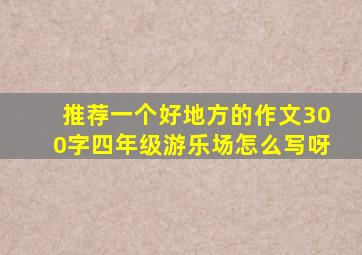 推荐一个好地方的作文300字四年级游乐场怎么写呀